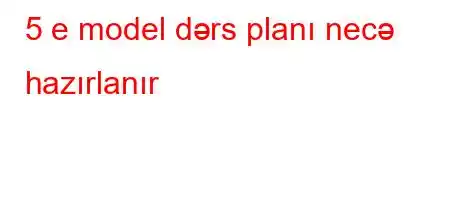 5 e model dərs planı necə hazırlanır